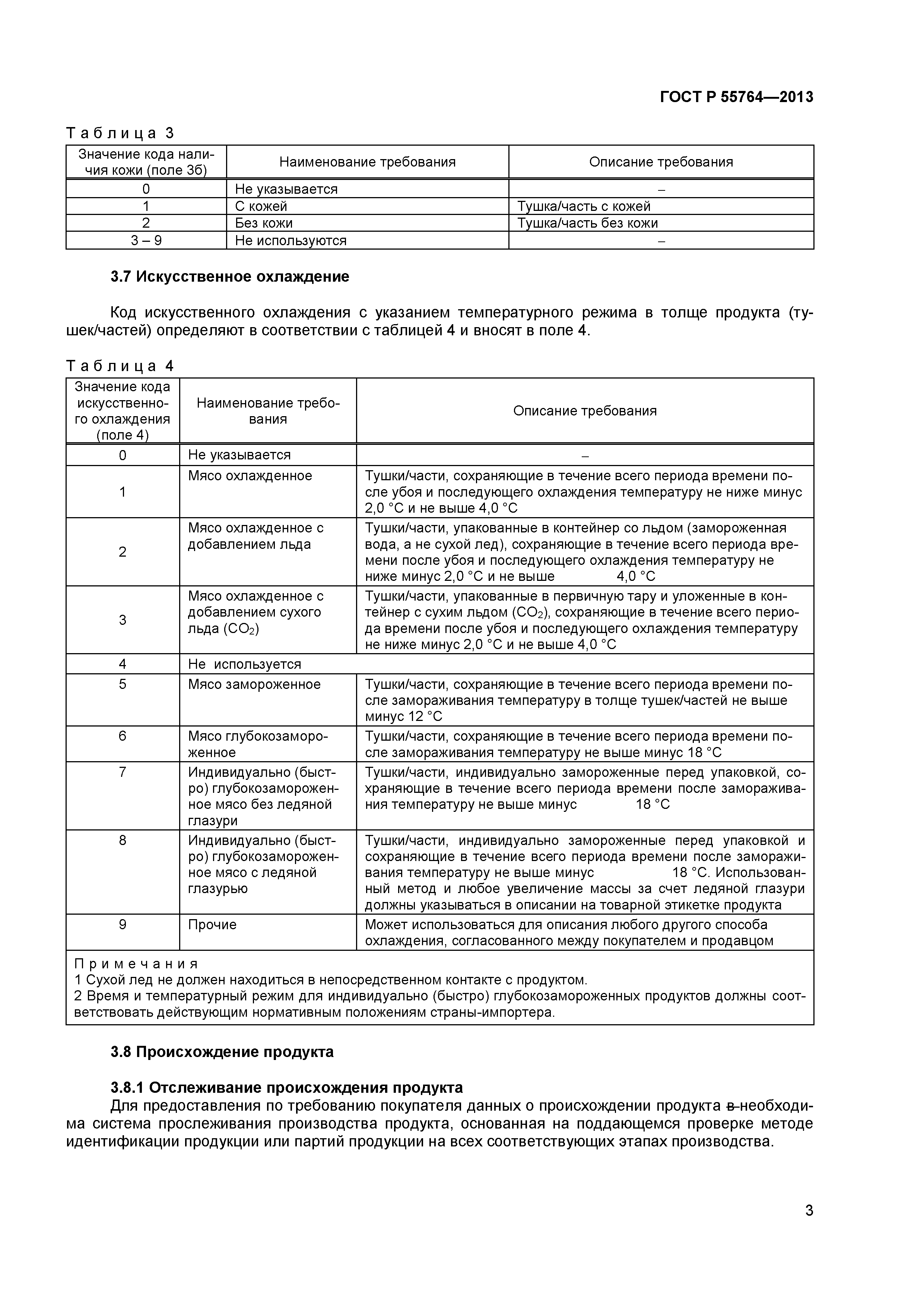 ГОСТ Р 55764—2013

Таблица 3

| Значение кода наличия кожи (поле 3б) | Наименование требования | Описание требования |
|---|---|---|
| 0 | Не указывается | – |
| 1 | С кожей | Тушка/часть с кожей |
| 2 | Без кожи | Тушка/часть без кожи |
| 3 – 9 | Не используются | – |

3.7 Искусственное охлаждение

Код искусственного охлаждения с указанием температурного режима в толще продукта (тушек/частей) определяют в соответствии с таблицей 4 и вносят в поле 4.

Таблица 4

| Значение кода искусственного охлаждения (поле 4) | Наименование требования | Описание требования |
|---|---|---|
| 0 | Не указывается | – |
| 1 | Мясо охлажденное | Тушки/части, сохраняющие в течение всего периода времени после убоя и последующего охлаждения температуру не ниже минус 2,0 °С и не выше 4,0 °С |
| 2 | Мясо охлажденное с добавлением льда | Тушки/части, упакованные в контейнер со льдом (замороженная вода, а не сухой лед), сохраняющие в течение всего периода времени после убоя и последующего охлаждения температуру не ниже минус 2,0 °С и не выше 4,0 °С |
| 3 | Мясо охлажденное с добавлением сухого льда ($CO_2$) | Тушки/части, упакованные в первичную тару и уложенные в контейнер с сухим льдом ($CO_2$), сохраняющие в течение всего периода времени после убоя и последующего охлаждения температуру не ниже минус 2,0 °С и не выше 4,0 °С |
| 4 | Не используется | |
| 5 | Мясо замороженное | Тушки/части, сохраняющие в течение всего периода времени после замораживания температуру в толще тушек/частей не выше минус 12 °С |
| 6 | Мясо глубокозамороженное | Тушки/части, сохраняющие в течение всего периода времени после замораживания температуру не выше минус 18 °С |
| 7 | Индивидуально (быстро) глубокозамороженное мясо без ледяной глазури | Тушки/части, индивидуально замороженные перед упаковкой, сохраняющие в течение всего периода времени после замораживания температуру не выше минус 18 °С |
| 8 | Индивидуально (быстро) глубокозамороженное мясо с ледяной глазурью | Тушки/части, индивидуально замороженные перед упаковкой и сохраняющие в течение всего периода времени после замораживания температуру не выше минус 18 °С. Использованный метод и любое увеличение массы за счет ледяной глазури должны указываться в описании на товарной этикетке продукта |
| 9 | Прочие | Может использоваться для описания любого другого способа охлаждения, согласованного между покупателем и продавцом |

Примечания
1 Сухой лед не должен находиться в непосредственном контакте с продуктом.
2 Время и температурный режим для индивидуально (быстро) глубокозамороженных продуктов должны соответствовать действующим нормативным положениям страны-импортера.

3.8 Происхождение продукта

3.8.1 Отслеживание происхождения продукта
Для предоставления по требованию покупателя данных о происхождении продукта в необходима система прослеживания производства продукта, основанная на поддающемся проверке методе идентификации продукции или партий продукции на всех соответствующих этапах производства.

3